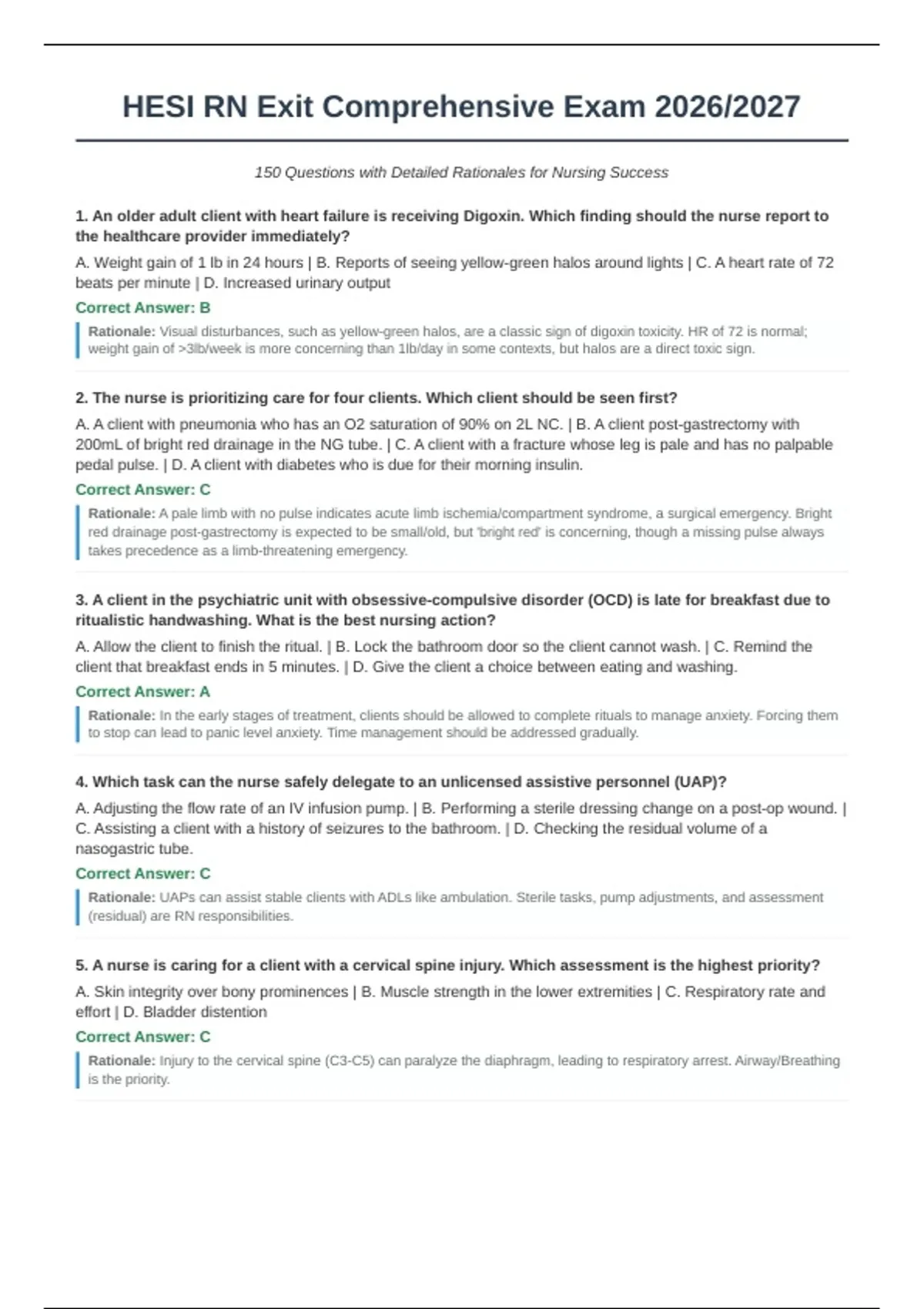 HESI RN Exit Comprehensive Exam 2026/2027

150 Questions with Detailed Rationales for Nursing Success

1. An older adult client with heart failure is receiving Digoxin. Which finding should the nurse report to the healthcare provider immediately?

A. Weight gain of 1 lb in 24 hours | B. Reports of seeing yellow-green halos around lights | C. A heart rate of 72 beats per minute | D. Increased urinary output

Correct Answer: B

Rationale: Visual disturbances, such as yellow-green halos, are a classic sign of digoxin toxicity. HR of 72 is normal; weight gain of >3lb/week is more concerning than 1lb/day in some contexts, but halos are a direct toxic sign.

2. The nurse is prioritizing care for four clients. Which client should be seen first?

A. A client with pneumonia who has an O2 saturation of 90% on 2L NC. | B. A client post-gastrectomy with 200mL of bright red drainage in the NG tube. | C. A client with a fracture whose leg is pale and has no palpable pedal pulse. | D. A client with diabetes who is due for their morning insulin.

Correct Answer: C

Rationale: A pale limb with no pulse indicates acute limb ischemia/compartment syndrome, a surgical emergency. Bright red drainage post-gastrectomy is expected to be small/old, but 'bright red' is concerning, though a missing pulse always takes precedence as a limb-threatening emergency.

3. A client in the psychiatric unit with obsessive-compulsive disorder (OCD) is late for breakfast due to ritualistic handwashing. What is the best nursing action?

A. Allow the client to finish the ritual. | B. Lock the bathroom door so the client cannot wash. | C. Remind the client that breakfast ends in 5 minutes. | D. Give the client a choice between eating and washing.

Correct Answer: A

Rationale: In the early stages of treatment, clients should be allowed to complete rituals to manage anxiety. Forcing them to stop can lead to panic level anxiety. Time management should be addressed gradually.

4. Which task can the nurse safely delegate to an unlicensed assistive personnel (UAP)?

A. Adjusting the flow rate of an IV infusion pump. | B. Performing a sterile dressing change on a post-op wound. | C. Assisting a client with a history of seizures to the bathroom. | D. Checking the residual volume of a nasogastric tube.

Correct Answer: C

Rationale: UAPs can assist stable clients with ADLs like ambulation. Sterile tasks, pump adjustments, and assessment (residual) are RN responsibilities.

5. A nurse is caring for a client with a cervical spine injury. Which assessment is the highest priority?

A. Skin integrity over bony prominences | B. Muscle strength in the lower extremities | C. Respiratory rate and effort | D. Bladder distention

Correct Answer: C

Rationale: Injury to the cervical spine (C3-C5) can paralyze the diaphragm, leading to respiratory arrest. Airway/Breathing is the priority.